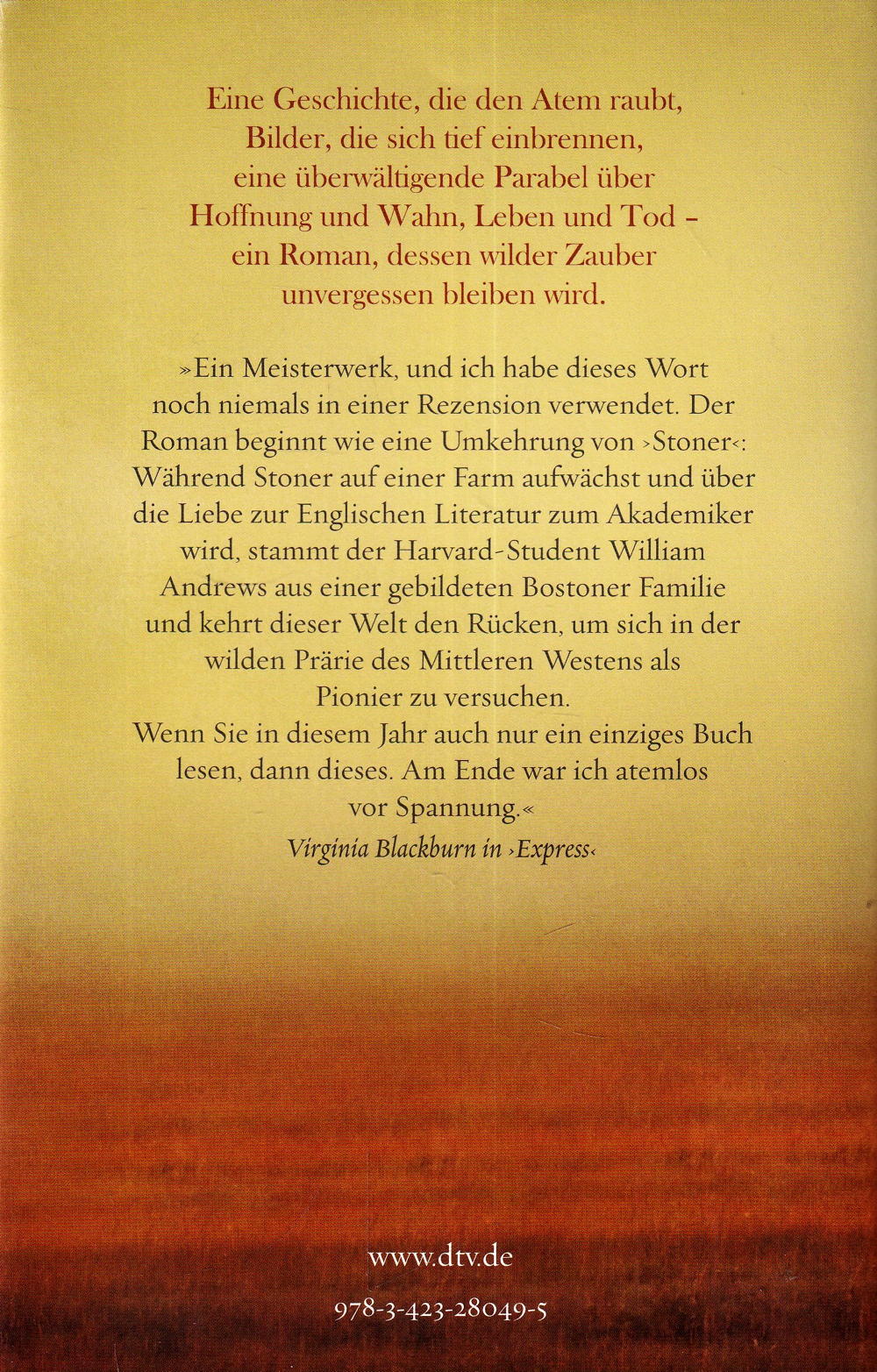 Eine Geschichte, die den Atem raubt, Bilder, die sich tief einbrennen, eine überwältigende Parabel über Hoffnung und Wahn, Leben und Tod – ein Roman, dessen wilder Zauber unvergessen bleiben wird.

»Ein Meisterwerk, und ich habe dieses Wort noch niemals in einer Rezension verwendet. Der Roman beginnt wie eine Umkehrung von ›Stoner‹: Während Stoner auf einer Farm aufwächst und über die Liebe zur Englischen Literatur zum Akademiker wird, stammt der Harvard-Student William Andrews aus einer gebildeten Bostoner Familie und kehrt dieser Welt den Rücken, um sich in der wilden Prärie des Mittleren Westens als Pionier zu versuchen.
Wenn Sie in diesem Jahr auch nur ein einziges Buch lesen, dann dieses. Am Ende war ich atemlos vor Spannung.«
Virginia Blackburn in ›Express‹

www.dtv.de

978-3-423-28049-5